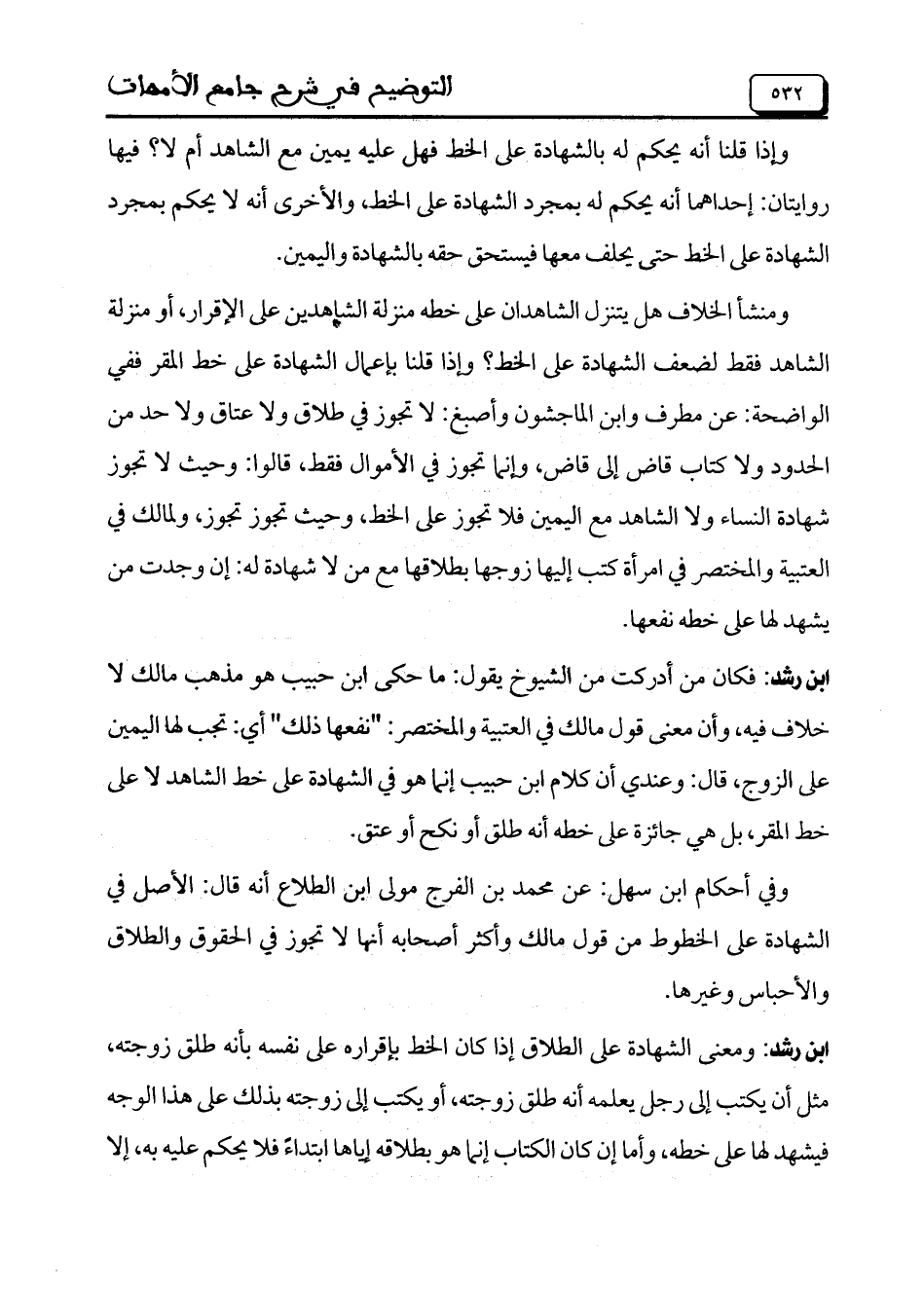 ٥٣٢

التوضيح في شرح جامع الأمهات

وإذا قلنا أنه يحكم له بالشهادة على الخط فهل عليه يمين مع الشاهد أم لا؟ فيها روايتان: إحداهما أنه يحكم له بمجرد الشهادة على الخط، والأخرى أنه لا يحكم بمجرد الشهادة على الخط حتى يحلف معها فيستحق حقه بالشهادة واليمين.

ومنشأ الخلاف هل يتنزل الشاهدان على خطه منزلة الشاهدين على الإقرار، أو منزلة الشاهد فقط لضعف الشهادة على الخط؟ وإذا قلنا بإعمال الشهادة على خط المقر ففي الواضحة: عن مطرف وابن الماجشون وأصبغ: لا تجوز في طلاق ولا عتاق ولا حد من الحدود ولا كتاب قاض إلى قاض، وإنما تجوز في الأموال فقط، قالوا: وحيث لا تجوز شهادة النساء ولا الشاهد مع اليمين فلا تجوز على الخط، وحيث تجوز تجوز، ولمالك في العتبية والمختصر في امرأة كتب إليها زوجها بطلاقها مع من لا شهادة له: إن وجدت من يشهد لها على خطه نفعها.

ابن رشد: فكان من أدركت من الشيوخ يقول: ما حكى ابن حبيب هو مذهب مالك لا خلاف فيه، وأن معنى قول مالك في العتبية والمختصر: "نفعها ذلك" أي: تجب لها اليمين على الزوج، قال: وعندي أن كلام ابن حبيب إنما هو في الشهادة على خط الشاهد لا على خط المقر، بل هي جائزة على خطه أنه طلق أو نكح أو عتق.

وفي أحكام ابن سهل: عن محمد بن الفرج مولى ابن الطلاع أنه قال: الأصل في الشهادة على الخطوط من قول مالك وأكثر أصحابه أنها لا تجوز في الحقوق والطلاق والأحباس وغيرها.

ابن رشد: ومعنى الشهادة على الطلاق إذا كان الخط بإقراره على نفسه بأنه طلق زوجته، مثل أن يكتب إلى رجل يعلمه أنه طلق زوجته، أو يكتب إلى زوجته بذلك على هذا الوجه فيشهد لها على خطه، وأما إن كان الكتاب إنما هو بطلاقه إياها ابتداءً فلا يحكم عليه به، إلا